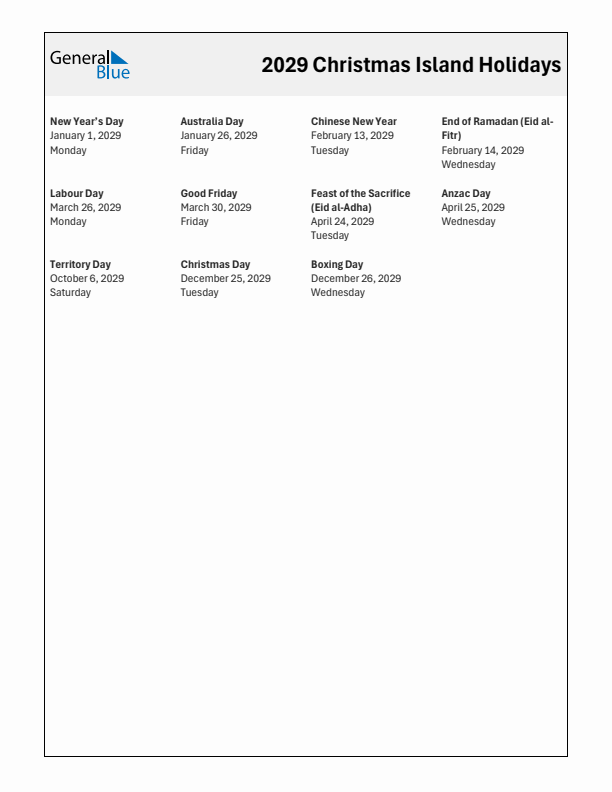 General Blue

2029 Christmas Island Holidays

New Year's Day
January 1, 2029
Monday

Australia Day
January 26, 2029
Friday

Chinese New Year
February 13, 2029
Tuesday

End of Ramadan (Eid al-Fitr)
February 14, 2029
Wednesday

Labour Day
March 26, 2029
Monday

Good Friday
March 30, 2029
Friday

Feast of the Sacrifice (Eid al-Adha)
April 24, 2029
Tuesday

Anzac Day
April 25, 2029
Wednesday

Territory Day
October 6, 2029
Saturday

Christmas Day
December 25, 2029
Tuesday

Boxing Day
December 26, 2029
Wednesday